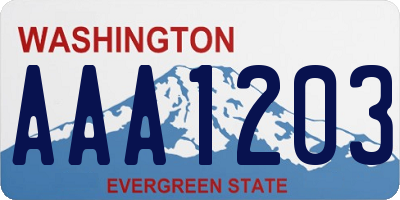 WASHINGTON
AAA1203
EVERGREEN STATE